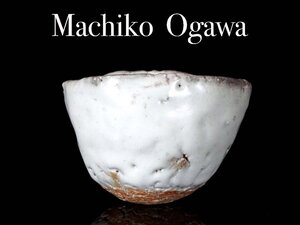 Machiko Ogawa